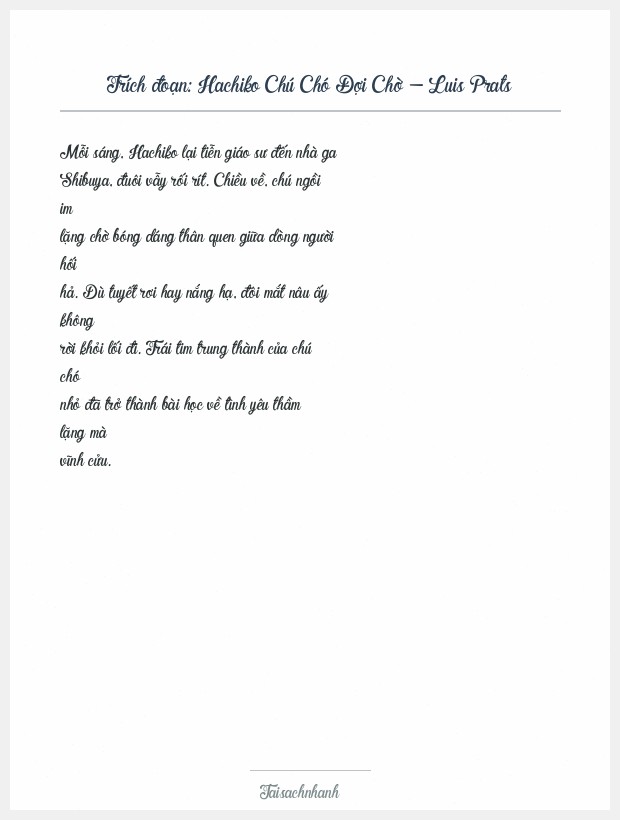 Trích đoạn: Hachiko Chú Chó Đợi Chờ – Luis Prats

Mỗi sáng, Hachiko lại tiễn giáo sư đến nhà ga Shibuya, đuôi vẫy rối rít. Chiều về, chú ngồi im lặng chờ bóng dáng thân quen giữa dòng người hối hả. Dù tuyết rơi hay nắng hạ, đôi mắt nâu ấy không rời khỏi lối đi. Trái tim trung thành của chú chó nhỏ đã trở thành bài học về tình yêu thầm lặng mà vĩnh cửu.

Taisachnhanh